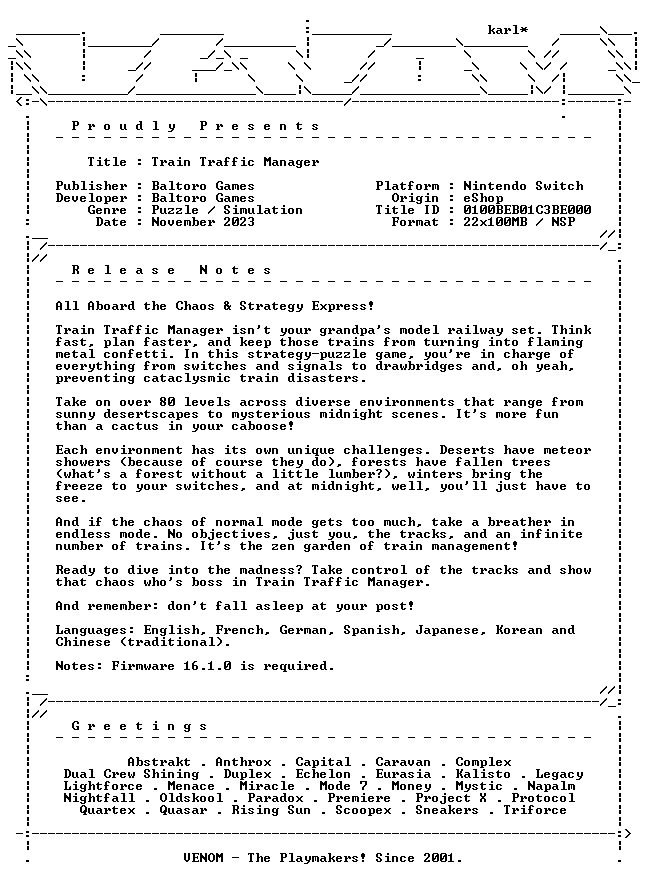 karl*

Proudly Presents

Title : Train Traffic Manager

Publisher : Baltoro Games
Developer : Baltoro Games
Genre : Puzzle / Simulation
Date : November 2023

Platform : Nintendo Switch
Origin : eShop
Title ID : 0100BEB01C3BE000
Format : 22x100MB / NSP

Release Notes

All Aboard the Chaos & Strategy Express!

Train Traffic Manager isn't your grandpa's model railway set. Think fast, plan faster, and keep those trains from turning into flaming metal confetti. In this strategy-puzzle game, you're in charge of everything from switches and signals to drawbridges and, oh yeah, preventing cataclysmic train disasters.

Take on over 80 levels across diverse environments that range from sunny desertscapes to mysterious midnight scenes. It's more fun than a cactus in your caboose!

Each environment has its own unique challenges. Deserts have meteor showers (because of course they do), forests have fallen trees (what's a forest without a little lumber?), winters bring the freeze to your switches, and at midnight, well, you'll just have to see.

And if the chaos of normal mode gets too much, take a breather in endless mode. No objectives, just you, the tracks, and an infinite number of trains. It's the zen garden of train management!

Ready to dive into the madness? Take control of the tracks and show that chaos who's boss in Train Traffic Manager.

And remember: don't fall asleep at your post!

Languages: English, French, German, Spanish, Japanese, Korean and Chinese (traditional).

Notes: Firmware 16.1.0 is required.

Greetings

Abstrakt . Anthrox . Capital . Caravan . Complex
Dual Crew Shining . Duplex . Echelon . Eurasia . Kalisto . Legacy
Lightforce . Menace . Miracle . Mode 7 . Money . Mystic . Napalm
Nightfall . Oldskool . Paradox . Premiere . Project X . Protocol
Quartex . Quasar . Rising Sun . Scoopex . Sneakers . Triforce

VENOM - The Playmakers! Since 2001.